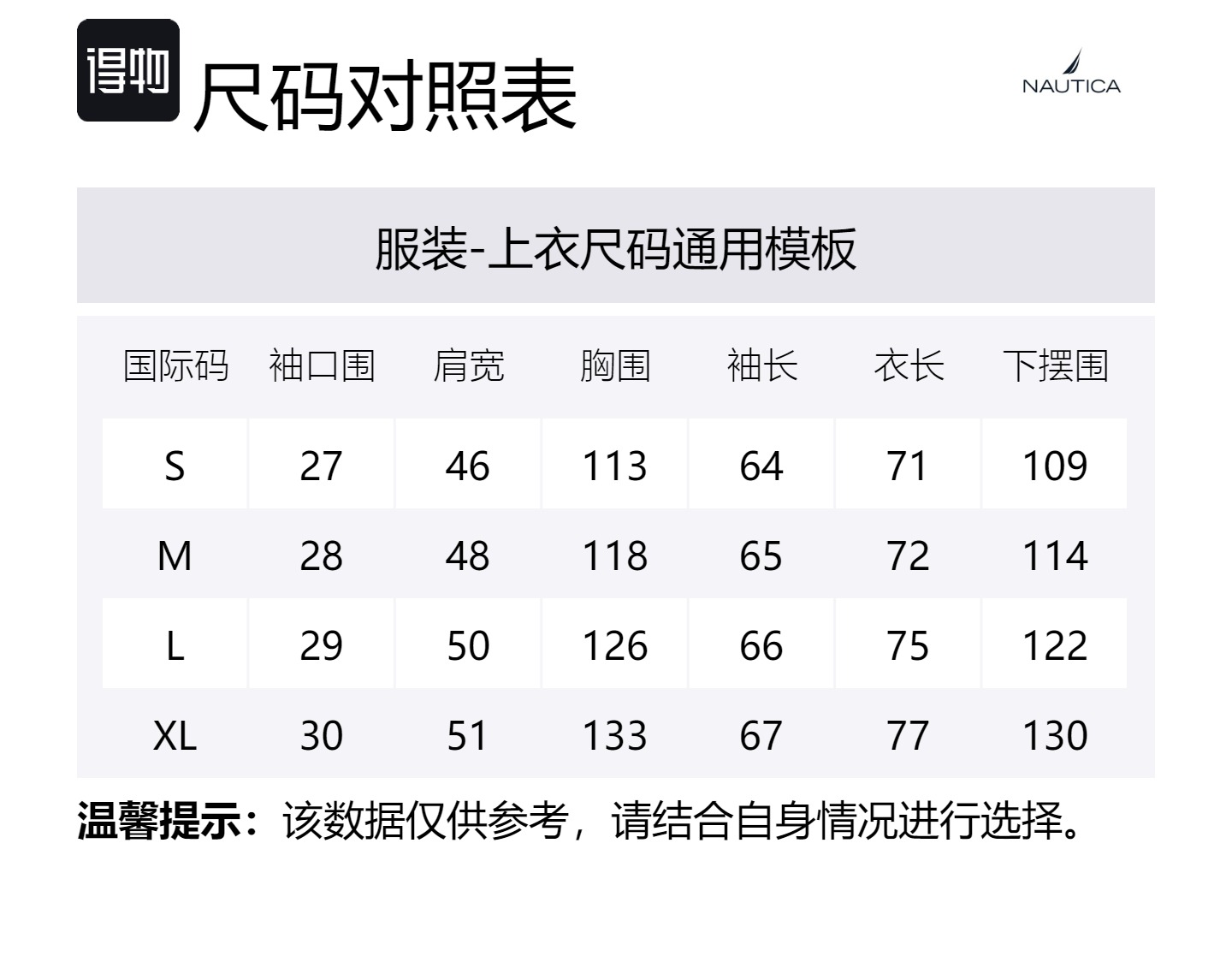 得物 尺码对照表

NAUTICA

服装-上衣尺码通用模板

| 国际码 | 袖口围 | 肩宽 | 胸围 | 袖长 | 衣长 | 下摆围 |
|---|---|---|---|---|---|---|
| S | 27 | 46 | 113 | 64 | 71 | 109 |
| M | 28 | 48 | 118 | 65 | 72 | 114 |
| L | 29 | 50 | 126 | 66 | 75 | 122 |
| XL | 30 | 51 | 133 | 67 | 77 | 130 |

温馨提示：该数据仅供参考，请结合自身情况进行选择。